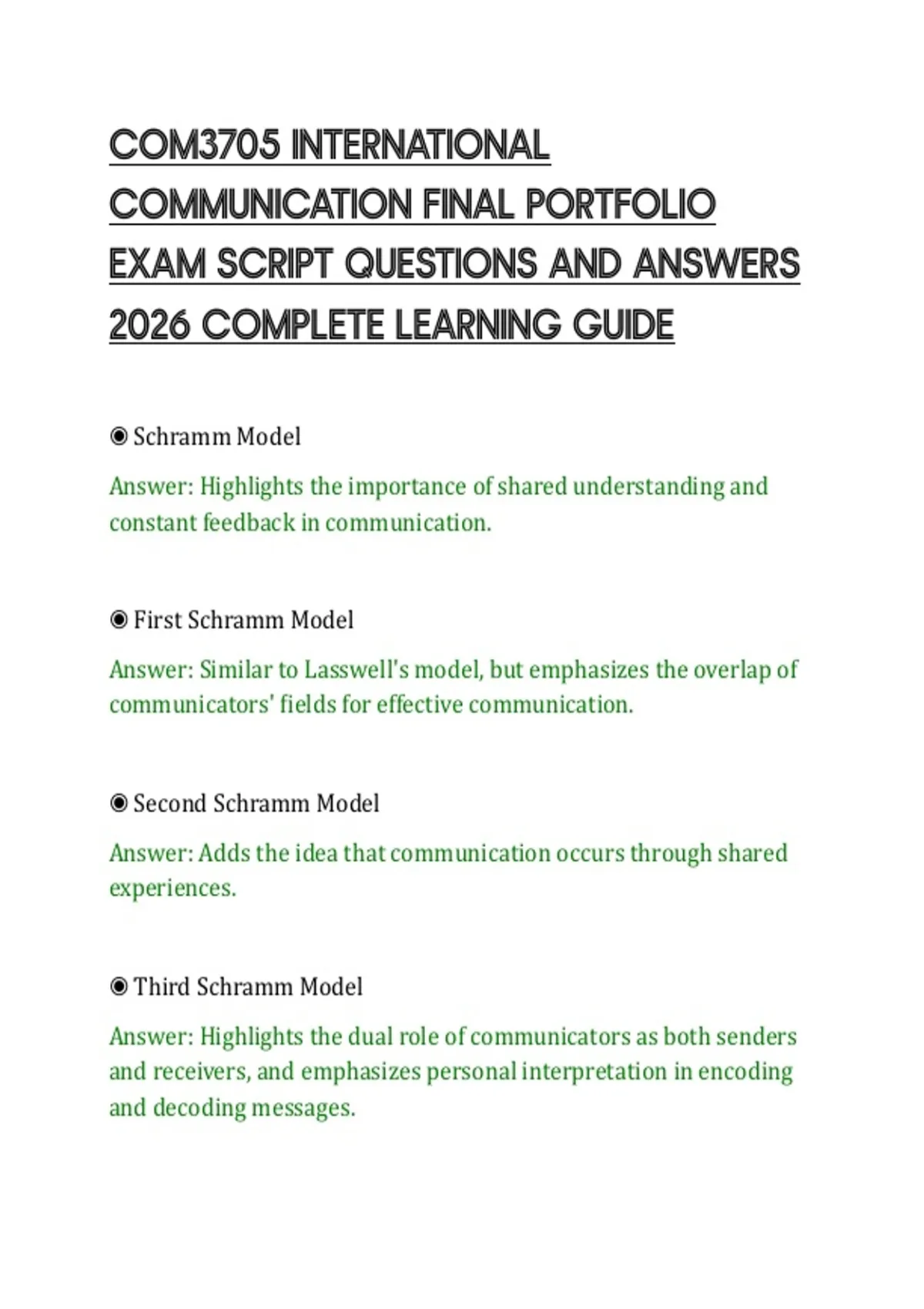 COM3705 INTERNATIONAL COMMUNICATION FINAL PORTFOLIO EXAM SCRIPT QUESTIONS AND ANSWERS 2026 COMPLETE LEARNING GUIDE

◉ Schramm Model

Answer: Highlights the importance of shared understanding and constant feedback in communication.

◉ First Schramm Model

Answer: Similar to Lasswell's model, but emphasizes the overlap of communicators' fields for effective communication.

◉ Second Schramm Model

Answer: Adds the idea that communication occurs through shared experiences.

◉ Third Schramm Model

Answer: Highlights the dual role of communicators as both senders and receivers, and emphasizes personal interpretation in encoding and decoding messages.